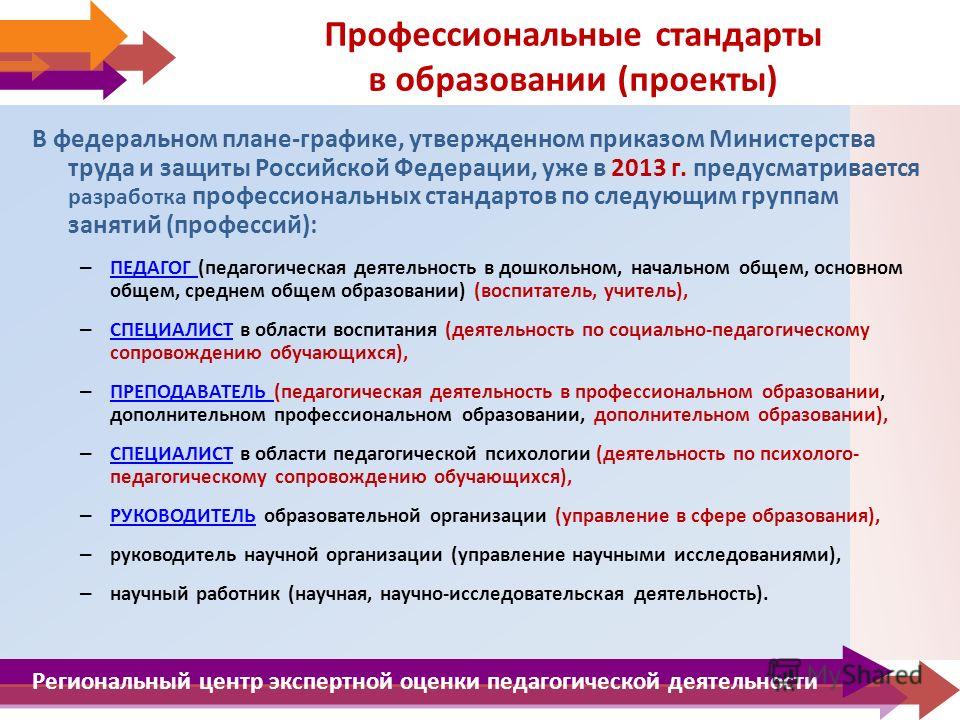 Профессиональные стандарты в образовании (проекты)

В федеральном плане-графике, утвержденном приказом Министерства труда и защиты Российской Федерации, уже в 2013 г. предусматривается разработка профессиональных стандартов по следующим группам занятий (профессий):

– ПЕДАГОГ (педагогическая деятельность в дошкольном, начальном общем, основном общем, среднем общем образовании) (воспитатель, учитель),

– СПЕЦИАЛИСТ в области воспитания (деятельность по социально-педагогическому сопровождению обучающихся),

– ПРЕПОДАВАТЕЛЬ (педагогическая деятельность в профессиональном образовании, дополнительном профессиональном образовании, дополнительном образовании),

– СПЕЦИАЛИСТ в области педагогической психологии (деятельность по психолого-педагогическому сопровождению обучающихся),

– РУКОВОДИТЕЛЬ образовательной организации (управление в сфере образования),

– руководитель научной организации (управление научными исследованиями),

– научный работник (научная, научно-исследовательская деятельность).

Региональный центр экспертной оценки педагогической деятельности

MyShared